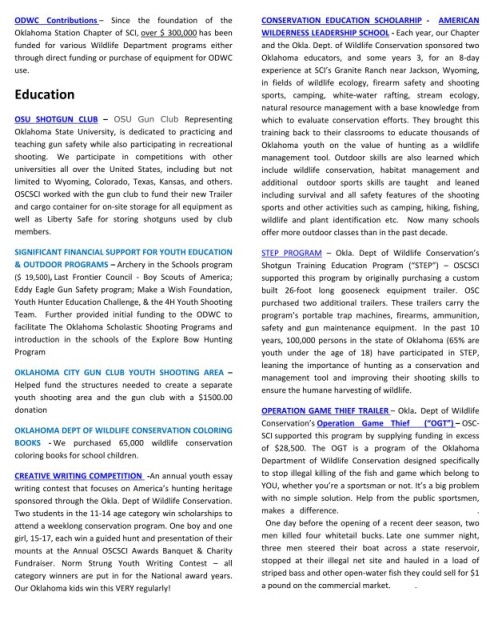 ODWC Contributions – Since the foundation of the Oklahoma Station Chapter of SCI, over $ 300,000 has been funded for various Wildlife Department programs either through direct funding or purchase of equipment for ODWC use.

Education

OSU SHOTGUN CLUB – OSU Gun Club Representing Oklahoma State University, is dedicated to practicing and teaching gun safety while also participating in recreational shooting. We participate in competitions with other universities all over the United States, including but not limited to Wyoming, Colorado, Texas, Kansas, and others. OSCSCI worked with the gun club to fund their new Trailer and cargo container for on-site storage for all equipment as well as Liberty Safe for storing shotguns used by club members.

SIGNIFICANT FINANCIAL SUPPORT FOR YOUTH EDUCATION & OUTDOOR PROGRAMS – Archery in the Schools program ($ 19,500), Last Frontier Council - Boy Scouts of America; Eddy Eagle Gun Safety program; Make a Wish Foundation, Youth Hunter Education Challenge, & the 4H Youth Shooting Team. Further provided initial funding to the ODWC to facilitate The Oklahoma Scholastic Shooting Programs and introduction in the schools of the Explore Bow Hunting Program

OKLAHOMA CITY GUN CLUB YOUTH SHOOTING AREA – Helped fund the structures needed to create a separate youth shooting area and the gun club with a $1500.00 donation

OKLAHOMA DEPT OF WILDLIFE CONSERVATION COLORING BOOKS - We purchased 65,000 wildlife conservation coloring books for school children.

CREATIVE WRITING COMPETITION -An annual youth essay writing contest that focuses on America's hunting heritage sponsored through the Okla. Dept of Wildlife Conservation. Two students in the 11-14 age category win scholarships to attend a weeklong conservation program. One boy and one girl, 15-17, each win a guided hunt and presentation of their mounts at the Annual OSCSCI Awards Banquet & Charity Fundraiser. Norm Strung Youth Writing Contest – all category winners are put in for the National award years. Our Oklahoma kids win this VERY regularly!

CONSERVATION EDUCATION SCHOLARHIP - AMERICAN WILDERNESS LEADERSHIP SCHOOL - Each year, our Chapter and the Okla. Dept. of Wildlife Conservation sponsored two Oklahoma educators, and some years 3, for an 8-day experience at SCI's Granite Ranch near Jackson, Wyoming, in fields of wildlife ecology, firearm safety and shooting sports, camping, white-water rafting, stream ecology, natural resource management with a base knowledge from which to evaluate conservation efforts. They brought this training back to their classrooms to educate thousands of Oklahoma youth on the value of hunting as a wildlife management tool. Outdoor skills are also learned which include wildlife conservation, habitat management and additional outdoor sports skills are taught and leaned including survival and all safety features of the shooting sports and other activities such as camping, hiking, fishing, wildlife and plant identification etc. Now many schools offer more outdoor classes than in the past decade.

STEP PROGRAM – Okla. Dept of Wildlife Conservation's Shotgun Training Education Program ("STEP") – OSCSCI supported this program by originally purchasing a custom built 26-foot long gooseneck equipment trailer. OSC purchased two additional trailers. These trailers carry the program's portable trap machines, firearms, ammunition, safety and gun maintenance equipment. In the past 10 years, 100,000 persons in the state of Oklahoma (65% are youth under the age of 18) have participated in STEP, leaning the importance of hunting as a conservation and management tool and improving their shooting skills to ensure the humane harvesting of wildlife.

OPERATION GAME THIEF TRAILER – Okla. Dept of Wildlife Conservation's Operation Game Thief ("OGT") – OSC-SCI supported this program by supplying funding in excess of $28,500. The OGT is a program of the Oklahoma Department of Wildlife Conservation designed specifically to stop illegal killing of the fish and game which belong to YOU, whether you're a sportsman or not. It's a big problem with no simple solution. Help from the public sportsmen, makes a difference.

One day before the opening of a recent deer season, two men killed four whitetail bucks. Late one summer night, three men steered their boat across a state reservoir, stopped at their illegal net site and hauled in a load of striped bass and other open-water fish they could sell for $1 a pound on the commercial market.